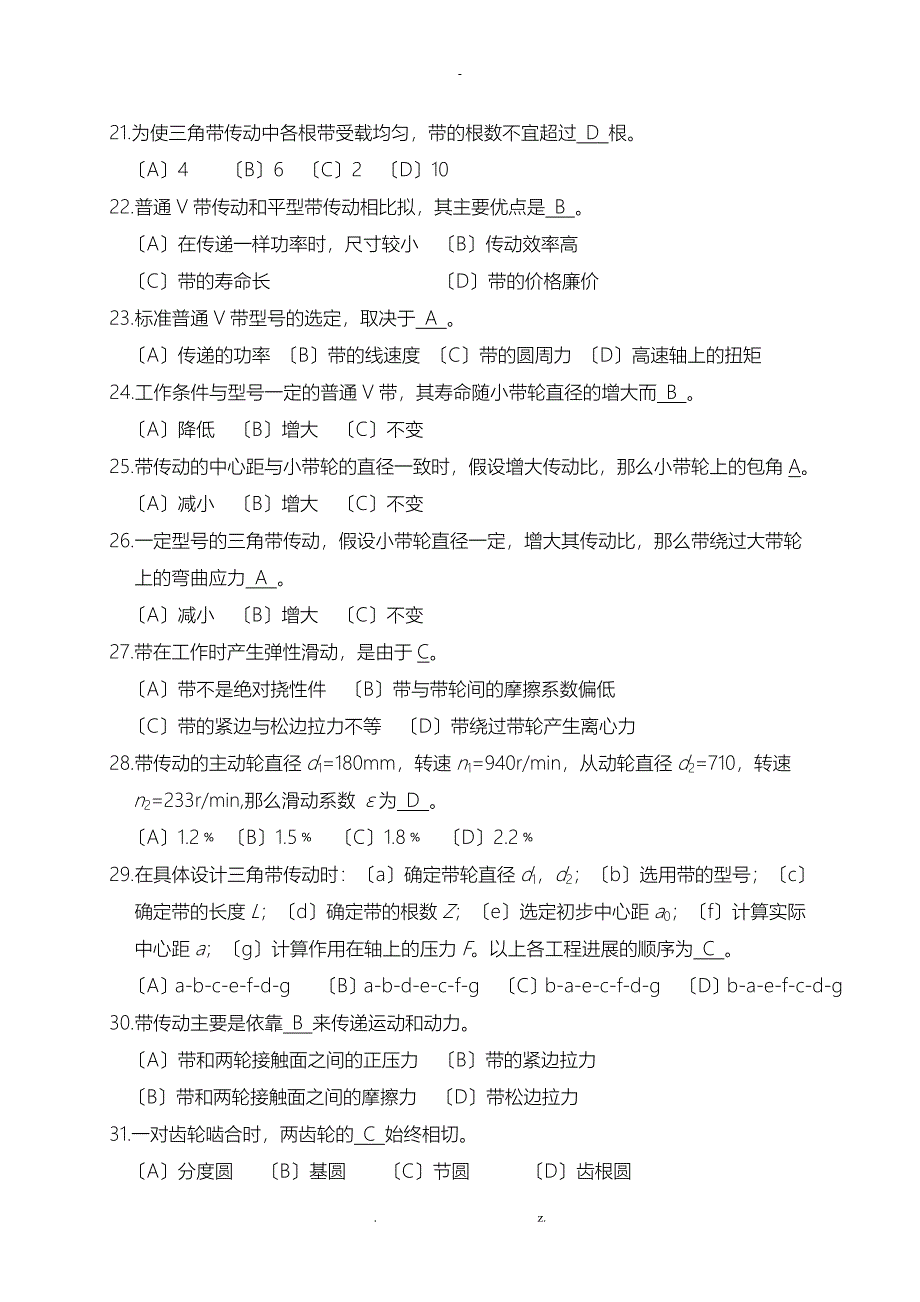 -

21.为使三角带传动中各根带受载均匀，带的根数不宜超过 D 根。

〔A〕4 〔B〕6 〔C〕2 〔D〕10

22.普通 V 带传动和平型带传动相比拟，其主要优点是 B 。

〔A〕在传递一样功率时，尺寸较小 〔B〕传动效率高

〔C〕带的寿命长 〔D〕带的价格廉价

23.标准普通 V 带型号的选定，取决于 A 。

〔A〕传递的功率 〔B〕带的线速度 〔C〕带的圆周力 〔D〕高速轴上的扭矩

24.工作条件与型号一定的普通 V 带，其寿命随小带轮直径的增大而 B 。

〔A〕降低 〔B〕增大 〔C〕不变

25.带传动的中心距与小带轮的直径一致时，假设增大传动比，那么小带轮上的包角 A。

〔A〕减小 〔B〕增大 〔C〕不变

26.一定型号的三角带传动，假设小带轮直径一定，增大其传动比，那么带绕过大带轮上的弯曲应力 A 。

〔A〕减小 〔B〕增大 〔C〕不变

27.带在工作时产生弹性滑动，是由于 C。

〔A〕带不是绝对挠性件 〔B〕带与带轮间的摩擦系数偏低

〔C〕带的紧边与松边拉力不等 〔D〕带绕过带轮产生离心力

28.带传动的主动轮直径 $d_1$=180mm，转速 $n_1$=940r/min，从动轮直径 $d_2$=710，转速 $n_2$=233r/min,那么滑动系数 $\varepsilon$为 D 。

〔A〕1.2％ 〔B〕1.5％ 〔C〕1.8％ 〔D〕2.2％

29.在具体设计三角带传动时：〔a〕确定带轮直径 $d_1$，$d_2$；〔b〕选用带的型号；〔c〕确定带的长度 $L$；〔d〕确定带的根数 $Z$；〔e〕选定初步中心距 $a_0$；〔f〕计算实际中心距 $a$；〔g〕计算作用在轴上的压力 $F$。以上各工程进展的顺序为 C 。

〔A〕a-b-c-e-f-d-g 〔B〕a-b-d-e-c-f-g 〔C〕b-a-e-c-f-d-g 〔D〕b-a-e-f-c-d-g

30.带传动主要是依靠 B 来传递运动和动力。

〔A〕带和两轮接触面之间的正压力 〔B〕带的紧边拉力

〔B〕带和两轮接触面之间的摩擦力 〔D〕带松边拉力

31.一对齿轮啮合时，两齿轮的 C 始终相切。

〔A〕分度圆 〔B〕基圆 〔C〕节圆 〔D〕齿根圆

. z.